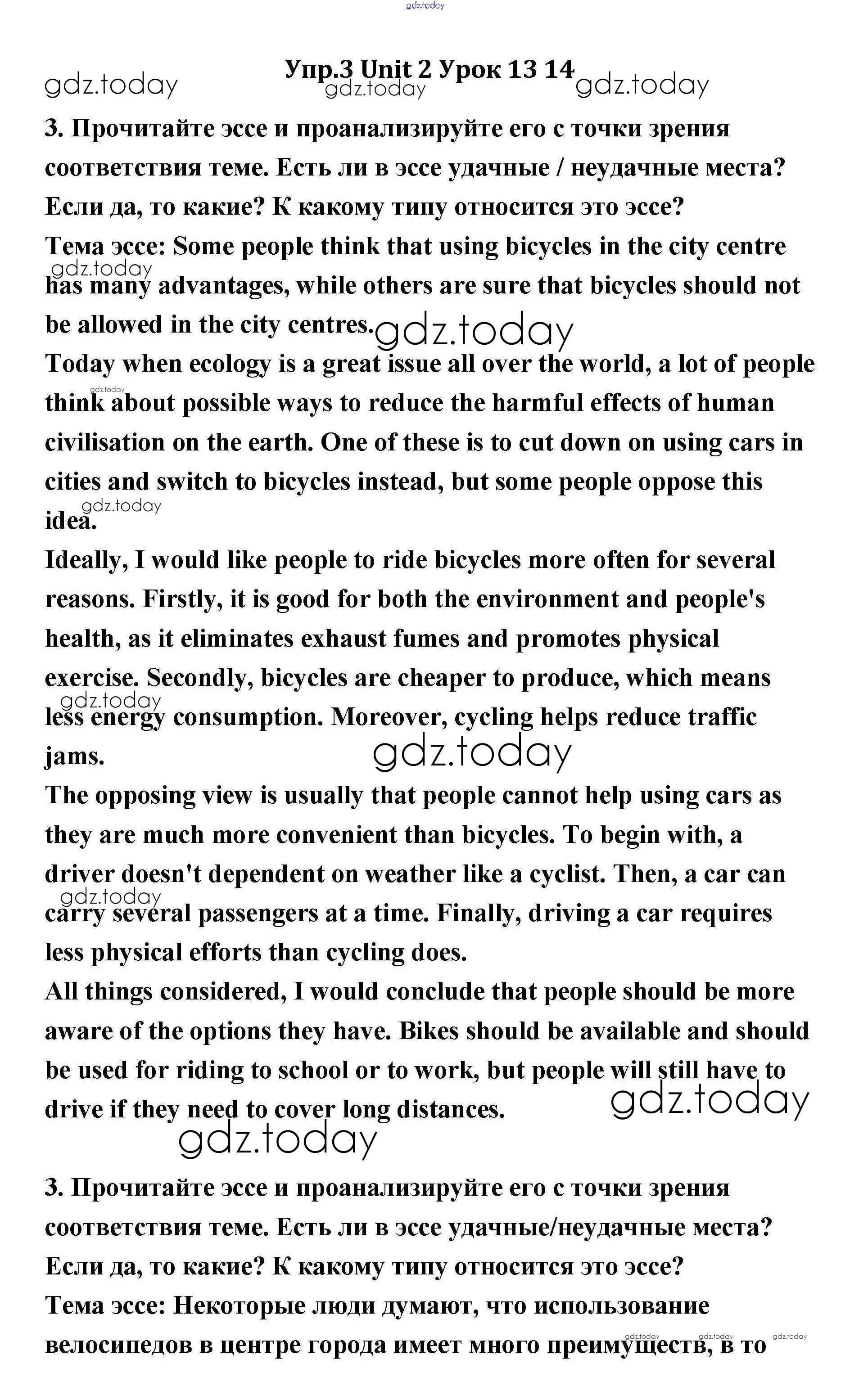 gdz.today

Упр.3 Unit 2 Урок 13 14

gdz.today gdz.today gdz.today

3. Прочитайте эссе и проанализируйте его с точки зрения соответствия теме. Есть ли в эссе удачные / неудачные места? Если да, то какие? К какому типу относится это эссе?

Тема эссе: Some people think that using bicycles in the city centre has many advantages, while others are sure that bicycles should not be allowed in the city centres.

gdz.today gdz.today

Today when ecology is a great issue all over the world, a lot of people think about possible ways to reduce the harmful effects of human civilisation on the earth. One of these is to cut down on using cars in cities and switch to bicycles instead, but some people oppose this idea.

gdz.today gdz.today

Ideally, I would like people to ride bicycles more often for several reasons. Firstly, it is good for both the environment and people's health, as it eliminates exhaust fumes and promotes physical exercise. Secondly, bicycles are cheaper to produce, which means less energy consumption. Moreover, cycling helps reduce traffic jams.

gdz.today gdz.today

The opposing view is usually that people cannot help using cars as they are much more convenient than bicycles. To begin with, a driver doesn't dependent on weather like a cyclist. Then, a car can carry several passengers at a time. Finally, driving a car requires less physical efforts than cycling does.

gdz.today

All things considered, I would conclude that people should be more aware of the options they have. Bikes should be available and should be used for riding to school or to work, but people will still have to drive if they need to cover long distances.

gdz.today gdz.today

3. Прочитайте эссе и проанализируйте его с точки зрения соответствия теме. Есть ли в эссе удачные/неудачные места? Если да, то какие? К какому типу относится это эссе?

Тема эссе: Некоторые люди думают, что использование велосипедов в центре города имеет много преимуществ, в то

gdz.today gdz.today gdz.today